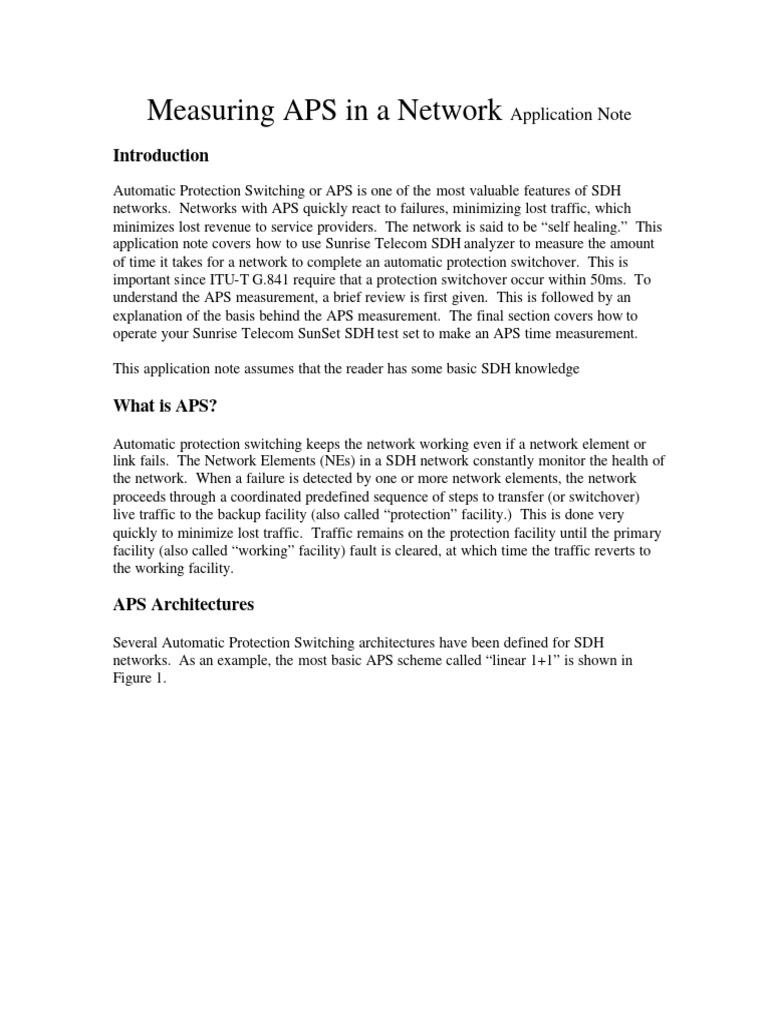 Measuring APS in a Network Application Note

Introduction

Automatic Protection Switching or APS is one of the most valuable features of SDH networks. Networks with APS quickly react to failures, minimizing lost traffic, which minimizes lost revenue to service providers. The network is said to be “self healing.” This application note covers how to use Sunrise Telecom SDH analyzer to measure the amount of time it takes for a network to complete an automatic protection switchover. This is important since ITU-T G.841 require that a protection switchover occur within 50ms. To understand the APS measurement, a brief review is first given. This is followed by an explanation of the basis behind the APS measurement. The final section covers how to operate your Sunrise Telecom SunSet SDH test set to make an APS time measurement.

This application note assumes that the reader has some basic SDH knowledge

What is APS?

Automatic protection switching keeps the network working even if a network element or link fails. The Network Elements (NEs) in a SDH network constantly monitor the health of the network. When a failure is detected by one or more network elements, the network proceeds through a coordinated predefined sequence of steps to transfer (or switchover) live traffic to the backup facility (also called “protection” facility.) This is done very quickly to minimize lost traffic. Traffic remains on the protection facility until the primary facility (also called “working” facility) fault is cleared, at which time the traffic reverts to the working facility.

APS Architectures

Several Automatic Protection Switching architectures have been defined for SDH networks. As an example, the most basic APS scheme called “linear 1+1” is shown in Figure 1.